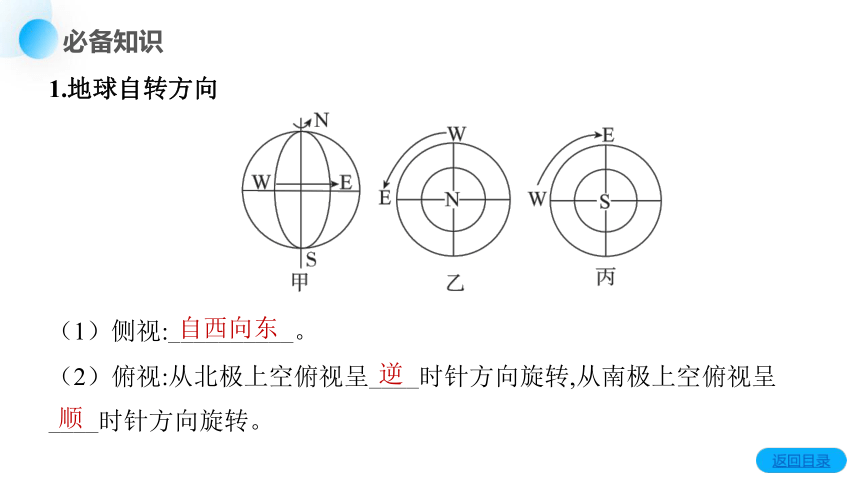 必备知识

1.地球自转方向

N
W
E
S
甲

W
E
N
乙

E
W
S
丙

（1）侧视:自西向东。

（2）俯视:从北极上空俯视呈逆时针方向旋转,从南极上空俯视呈顺时针方向旋转。

返回目录